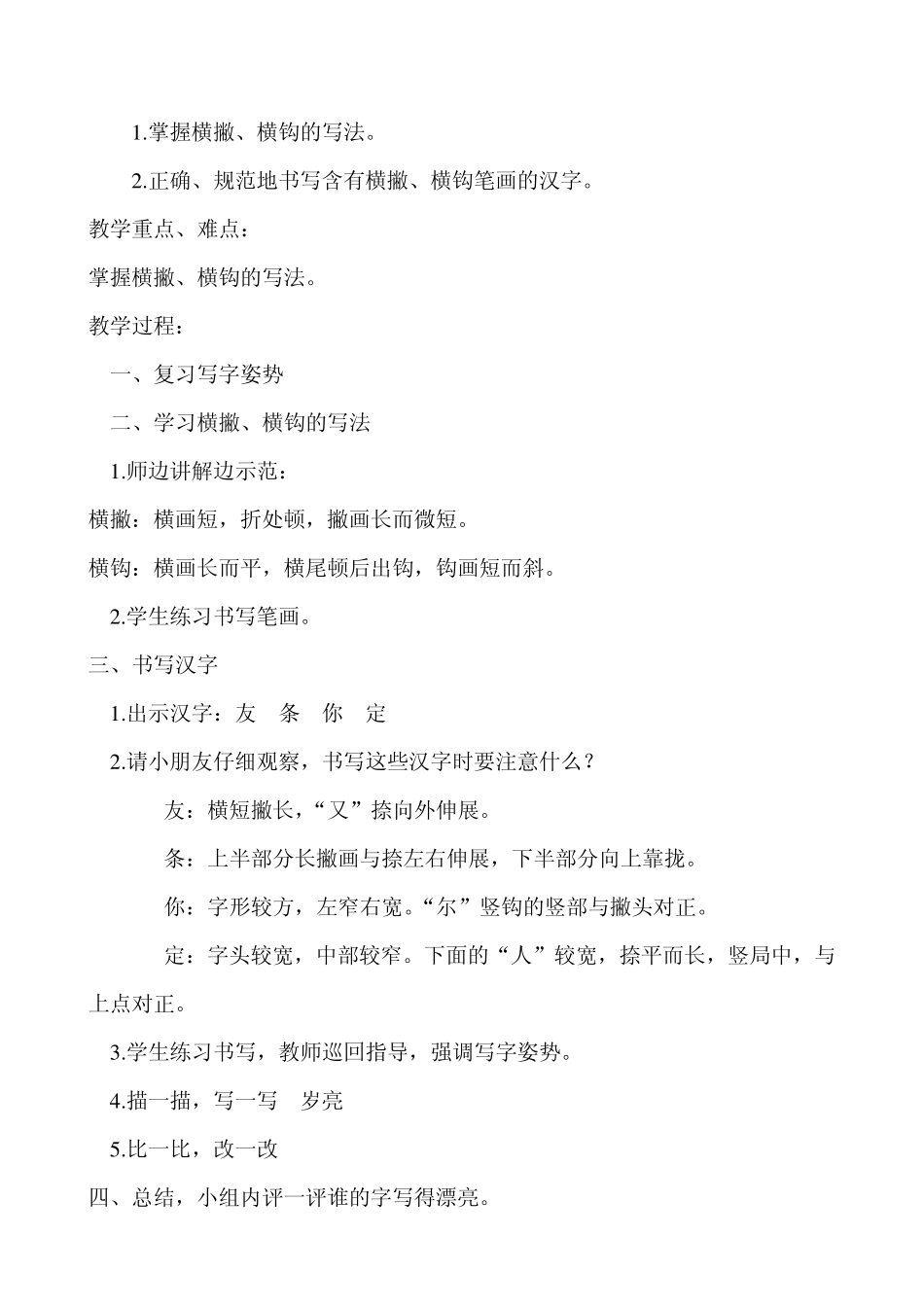 1.掌握横撇、横钩的写法。

2.正确、规范地书写含有横撇、横钩笔画的汉字。

教学重点、难点：

掌握横撇、横钩的写法。

教学过程：

一、复习写字姿势

二、学习横撇、横钩的写法

1.师边讲解边示范：

横撇：横画短，折处顿，撇画长而微短。

横钩：横画长而平，横尾顿后出钩，钩画短而斜。

2.学生练习书写笔画。

三、书写汉字

1.出示汉字：友　条　你　定

2.请小朋友仔细观察，书写这些汉字时要注意什么？

友：横短撇长，“又”捺向外伸展。

条：上半部分长撇画与捺左右伸展，下半部分向上靠拢。

你：字形较方，左窄右宽。“尔”竖钩的竖部与撇头对正。

定：字头较宽，中部较窄。下面的“人”较宽，捺平而长，竖局中，与上点对正。

3.学生练习书写，教师巡回指导，强调写字姿势。

4.描一描，写一写　岁亮

5.比一比，改一改

四、总结，小组内评一评谁的字写得漂亮。